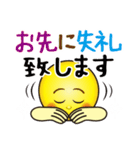 お先に失礼
致します